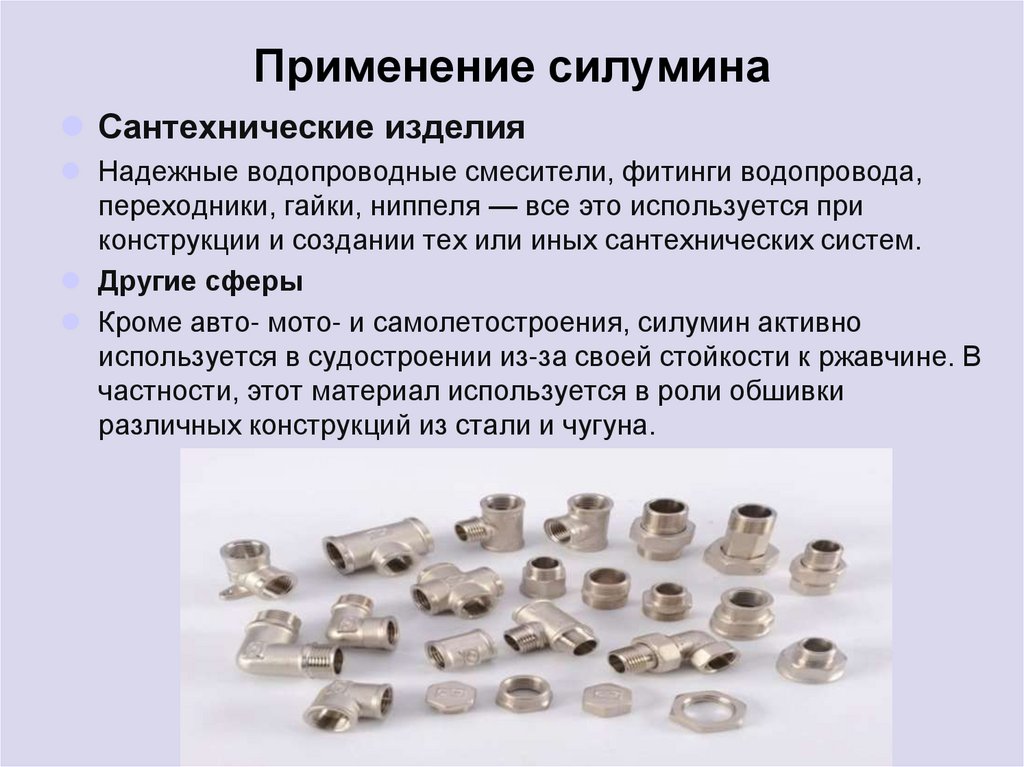 Применение силумина

• Сантехнические изделия

• Надежные водопроводные смесители, фитинги водопровода, переходники, гайки, ниппеля — все это используется при конструкции и создании тех или иных сантехнических систем.

• Другие сферы

• Кроме авто- мото- и самолетостроения, силумин активно используется в судостроении из-за своей стойкости к ржавчине. В частности, этот материал используется в роли обшивки различных конструкций из стали и чугуна.